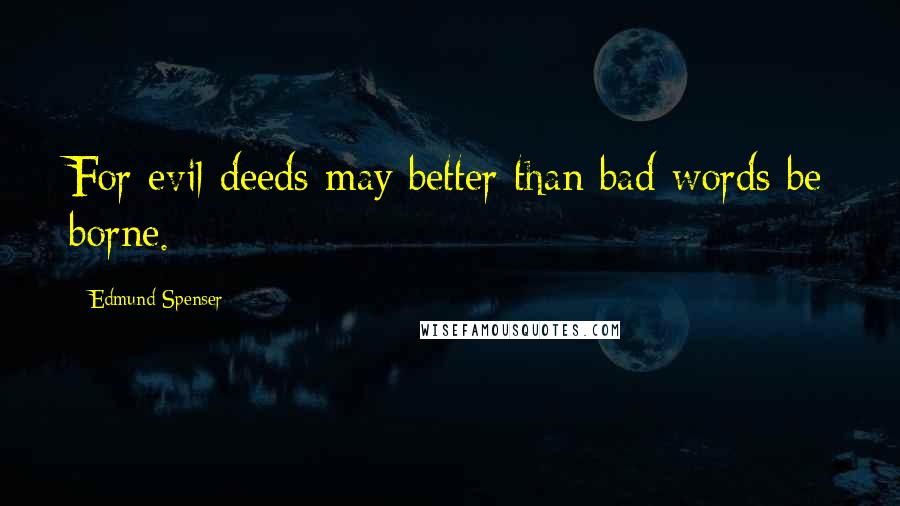 For evil deeds may better than bad words be borne.

Edmund Spenser

WISEFAMOUSQUOTES.COM